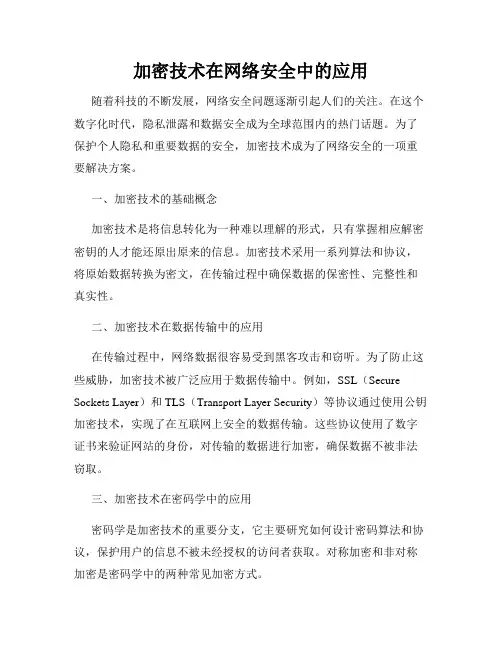 加密技术在网络安全中的应用

随着科技的不断发展，网络安全问题逐渐引起人们的关注。在这个数字化时代，隐私泄露和数据安全成为全球范围内的热门话题。为了保护个人隐私和重要数据的安全，加密技术成为了网络安全的一项重要解决方案。

一、加密技术的基础概念

加密技术是将信息转化为一种难以理解的形式，只有掌握相应解密密钥的人才能还原出原来的信息。加密技术采用一系列算法和协议，将原始数据转换为密文，在传输过程中确保数据的保密性、完整性和真实性。

二、加密技术在数据传输中的应用

在传输过程中，网络数据很容易受到黑客攻击和窃听。为了防止这些威胁，加密技术被广泛应用于数据传输中。例如，SSL（Secure Sockets Layer）和 TLS（Transport Layer Security）等协议通过使用公钥加密技术，实现了在互联网上安全的数据传输。这些协议使用了数字证书来验证网站的身份，对传输的数据进行加密，确保数据不被非法窃取。

三、加密技术在密码学中的应用

密码学是加密技术的重要分支，它主要研究如何设计密码算法和协议，保护用户的信息不被未经授权的访问者获取。对称加密和非对称加密是密码学中的两种常见加密方式。